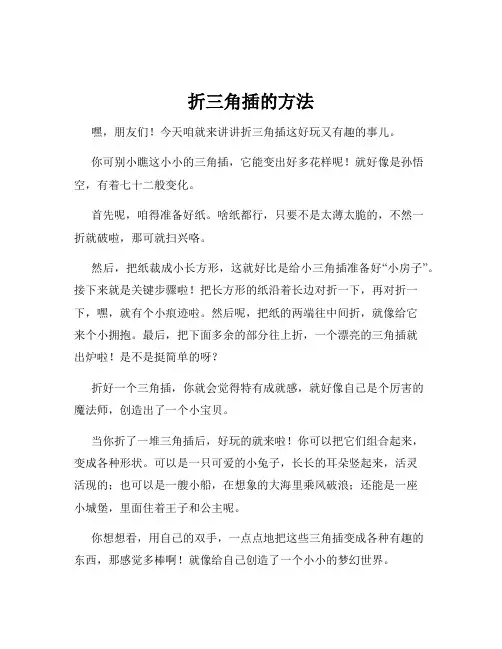 折三角插的方法

嘿，朋友们！今天咱就来讲讲折三角插这好玩又有趣的事儿。

你可别小瞧这小小的三角插，它能变出好多花样呢！就好像是孙悟空，有着七十二般变化。

首先呢，咱得准备好纸。啥纸都行，只要不是太薄太脆的，不然一折就破啦，那可就扫兴咯。

然后，把纸裁成小长方形，这就好比是给小三角插准备好“小房子”。接下来就是关键步骤啦！把长方形的纸沿着长边对折一下，再对折一下，嘿，就有个小痕迹啦。然后呢，把纸的两端往中间折，就像给它来个小拥抱。最后，把下面多余的部分往上折，一个漂亮的三角插就出炉啦！是不是挺简单的呀？

折好一个三角插，你就会觉得特有成就感，就好像自己是个厉害的魔法师，创造出了一个小宝贝。

当你折了一堆三角插后，好玩的就来啦！你可以把它们组合起来，变成各种形状。可以是一只可爱的小兔子，长长的耳朵竖起来，活灵活现的；也可以是一艘小船，在想象的大海里乘风破浪；还能是一座小城堡，里面住着王子和公主呢。

你想想看，用自己的双手，一点点地把这些三角插变成各种有趣的东西，那感觉多棒啊！就像给自己创造了一个小小的梦幻世界。